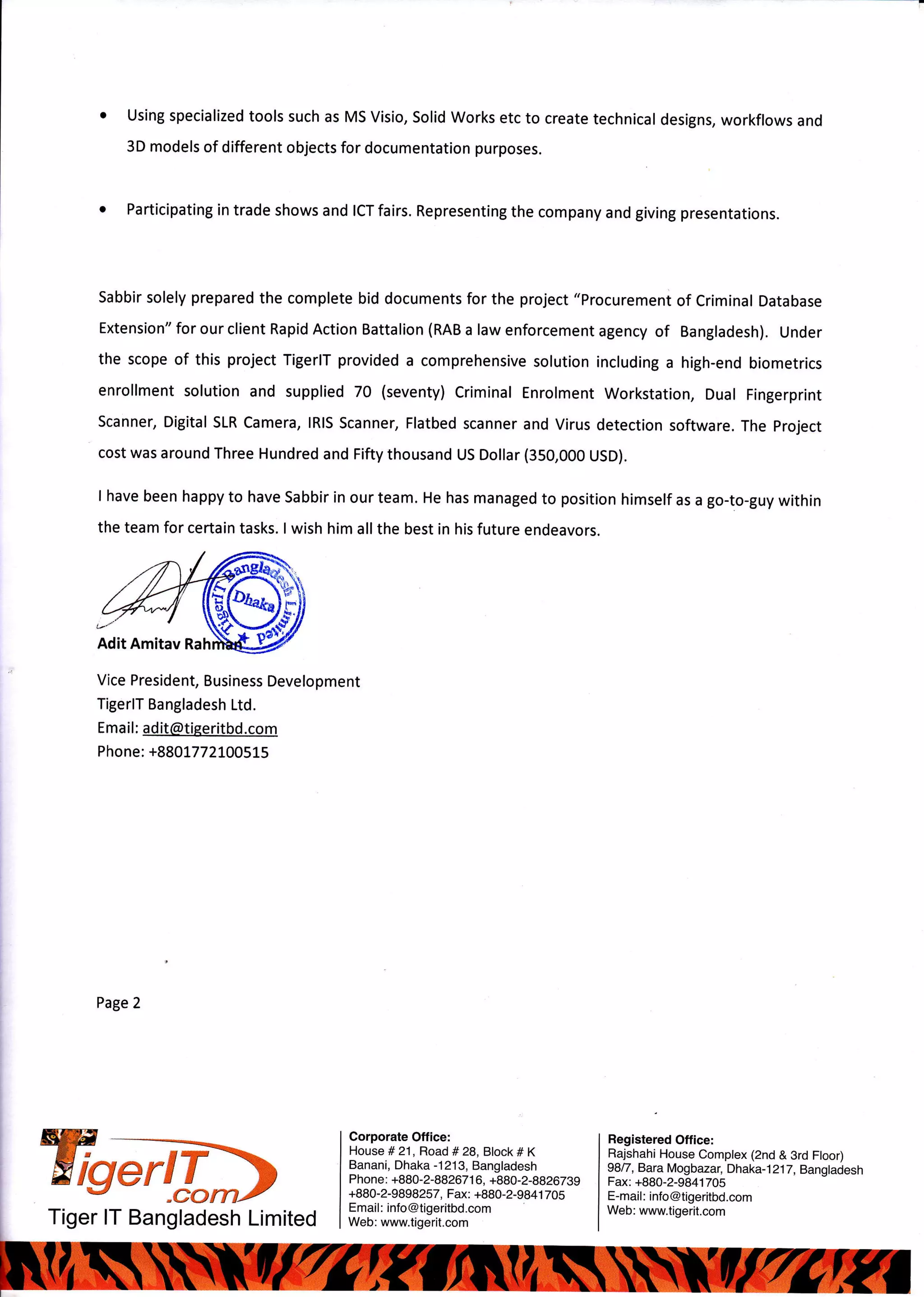 • Using specialized tools such as MS Visio, Solid Works etc to create technical designs, workflows and 3D models of different objects for documentation purposes.

• Participating in trade shows and ICT fairs. Representing the company and giving presentations.

Sabbir solely prepared the complete bid documents for the project "Procurement of Criminal Database Extension" for our client Rapid Action Battalion (RAB a law enforcement agency of Bangladesh). Under the scope of this project TigerIT provided a comprehensive solution including a high-end biometrics enrollment solution and supplied 70 (seventy) Criminal Enrolment Workstation, Dual Fingerprint Scanner, Digital SLR Camera, IRIS Scanner, Flatbed scanner and Virus detection software. The Project cost was around Three Hundred and Fifty thousand US Dollar (350,000 USD).

I have been happy to have Sabbir in our team. He has managed to position himself as a go-to-guy within the team for certain tasks. I wish him all the best in his future endeavors.

TigerIT Bangladesh Limited
Dhaka

Adit Amitav Rahman

Vice President, Business Development
TigerIT Bangladesh Ltd.
Email: adit@tigeritbd.com
Phone: +8801772100515

Page 2

TigerIT
.com
Tiger IT Bangladesh Limited

Corporate Office:
House # 21, Road # 28, Block # K
Banani, Dhaka -1213, Bangladesh
Phone: +880-2-8826716, +880-2-8826739
+880-2-9898257, Fax: +880-2-9841705
Email: info@tigeritbd.com
Web: www.tigerit.com

Registered Office:
Rajshahi House Complex (2nd & 3rd Floor)
98/7, Bara Mogbazar, Dhaka-1217, Bangladesh
Fax: +880-2-9841705
E-mail: info@tigeritbd.com
Web: www.tigerit.com